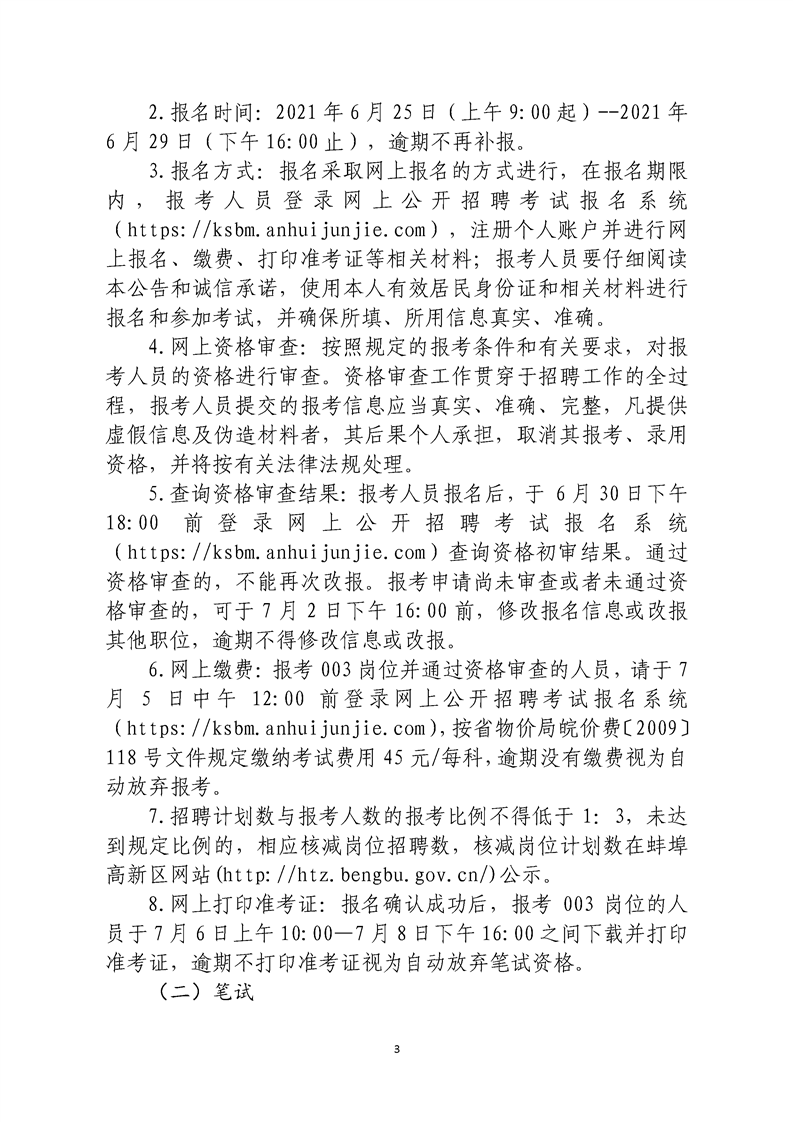 2.报名时间：2021年6月25日（上午9:00起）--2021年6月29日（下午16:00止），逾期不再补报。

3.报名方式：报名采取网上报名的方式进行，在报名期限内，报考人员登录网上公开招聘考试报名系统（https://ksbm.anhuijunjie.com），注册个人账户并进行网上报名、缴费、打印准考证等相关材料；报考人员要仔细阅读本公告和诚信承诺，使用本人有效居民身份证和相关材料进行报名和参加考试，并确保所填、所用信息真实、准确。

4.网上资格审查：按照规定的报考条件和有关要求，对报考人员的资格进行审查。资格审查工作贯穿于招聘工作的全过程，报考人员提交的报考信息应当真实、准确、完整，凡提供虚假信息及伪造材料者，其后果个人承担，取消其报考、录用资格，并将按有关法律法规处理。

5.查询资格审查结果：报考人员报名后，于6月30日下午18:00前登录网上公开招聘考试报名系统（https://ksbm.anhuijunjie.com）查询资格初审结果。通过资格审查的，不能再次改报。报考申请尚未审查或者未通过资格审查的，可于7月2日下午16:00前，修改报名信息或改报其他职位，逾期不得修改信息或改报。

6.网上缴费：报考003岗位并通过资格审查的人员，请于7月5日中午12:00前登录网上公开招聘考试报名系统（https://ksbm.anhuijunjie.com），按省物价局皖价费〔2009〕118号文件规定缴纳考试费用45元/每科，逾期没有缴费视为自动放弃报考。

7.招聘计划数与报考人数的报考比例不得低于1：3，未达到规定比例的，相应核减岗位招聘数，核减岗位计划数在蚌埠高新区网站(http://htz.bengbu.gov.cn/)公示。

8.网上打印准考证：报名确认成功后，报考003岗位的人员于7月6日上午10:00—7月8日下午16:00之间下载并打印准考证，逾期不打印准考证视为自动放弃笔试资格。

（二）笔试

3